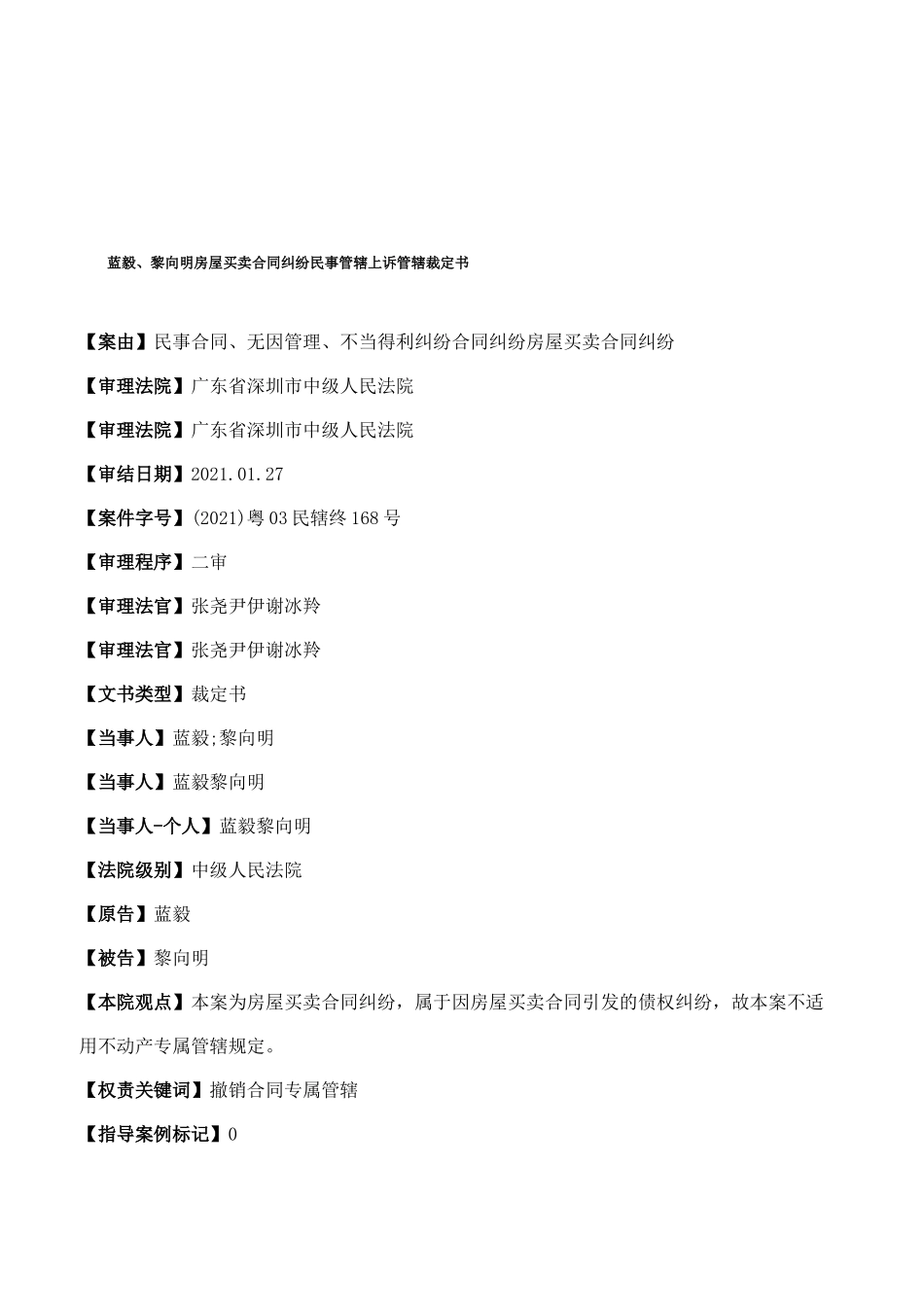 蓝毅、黎向明房屋买卖合同纠纷民事管辖上诉管辖裁定书

【案由】民事合同、无因管理、不当得利纠纷合同纠纷房屋买卖合同纠纷

【审理法院】广东省深圳市中级人民法院

【审理法院】广东省深圳市中级人民法院

【审结日期】2021.01.27

【案件字号】(2021)粤03民辖终168号

【审理程序】二审

【审理法官】张尧尹伊谢冰羚

【审理法官】张尧尹伊谢冰羚

【文书类型】裁定书

【当事人】蓝毅;黎向明

【当事人】蓝毅黎向明

【当事人-个人】蓝毅黎向明

【法院级别】中级人民法院

【原告】蓝毅

【被告】黎向明

【本院观点】本案为房屋买卖合同纠纷，属于因房屋买卖合同引发的债权纠纷，故本案不适用不动产专属管辖规定。

【权责关键词】撤销合同专属管辖

【指导案例标记】0